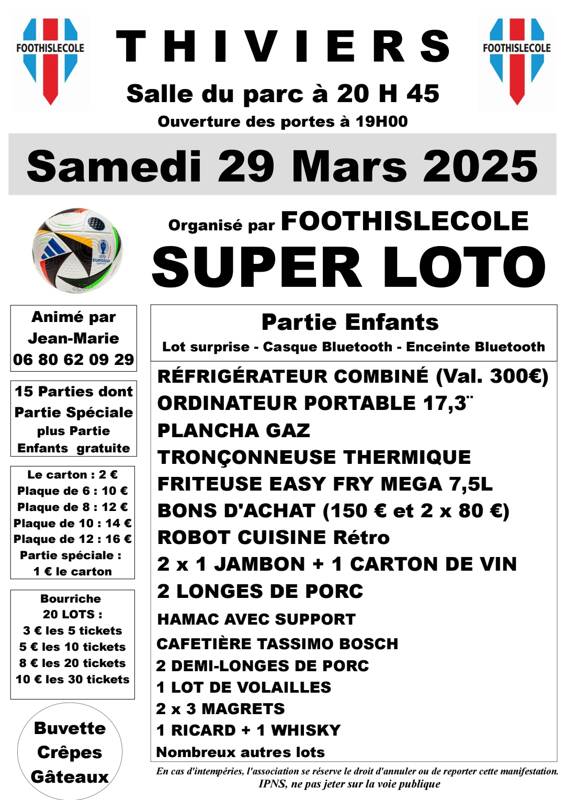 FOOTHISLECOLE

THIVIERS

FOOTHISLECOLE

Salle du parc à 20 H 45

Ouverture des portes à 19H00

Samedi 29 Mars 2025

Organisé par FOOTHISLECOLE

SUPER LOTO

Animé par Jean-Marie 06 80 62 09 29

15 Parties dont Partie Spéciale plus Partie Enfants gratuite

Le carton : 2 €
Plaque de 6 : 10 €
Plaque de 8 : 12 €
Plaque de 10 : 14 €
Plaque de 12 : 16 €
Partie spéciale : 1 € le carton

Bourriche
20 LOTS :
3 € les 5 tickets
5 € les 10 tickets
8 € les 20 tickets
10 € les 30 tickets

Buvette
Crêpes
Gâteaux

Partie Enfants

Lot surprise - Casque Bluetooth - Enceinte Bluetooth

RÉFRIGÉRATEUR COMBINÉ (Val. 300€)
ORDINATEUR PORTABLE 17,3¨
PLANCHA GAZ
TRONÇONNEUSE THERMIQUE
FRITEUSE EASY FRY MEGA 7,5L
BONS D'ACHAT (150 € et 2 x 80 €)
ROBOT CUISINE Rétro
2 x 1 JAMBON + 1 CARTON DE VIN
2 LONGES DE PORC
HAMAC AVEC SUPPORT
CAFETIÈRE TASSIMO BOSCH
2 DEMI-LONGES DE PORC
1 LOT DE VOLAILLES
2 x 3 MAGRETS
1 RICARD + 1 WHISKY
Nombreux autres lots

En cas d'intempéries, l'association se réserve le droit d'annuler ou de reporter cette manifestation.
IPNS, ne pas jeter sur la voie publique